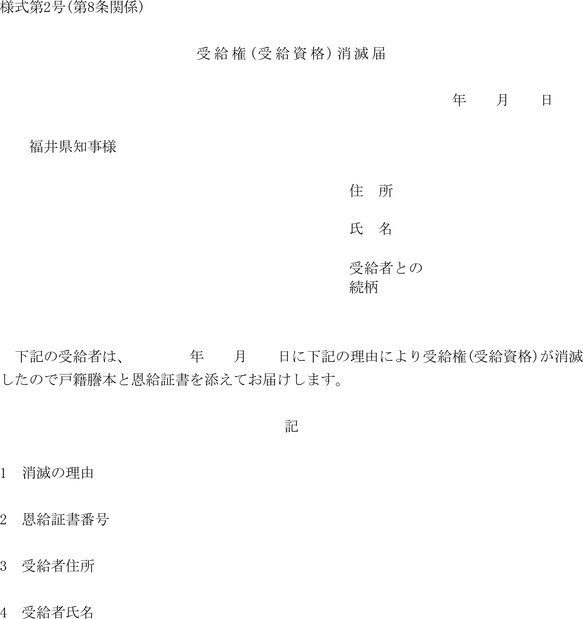 様式第2号(第8条関係)

受給権(受給資格)消滅届

年 月 日

福井県知事様

住 所

氏 名

受給者との
続柄

下記の受給者は、 年 月 日に下記の理由により受給権(受給資格)が消滅したので戸籍謄本と恩給証書を添えてお届けします。

記

1 消滅の理由

2 恩給証書番号

3 受給者住所

4 受給者氏名